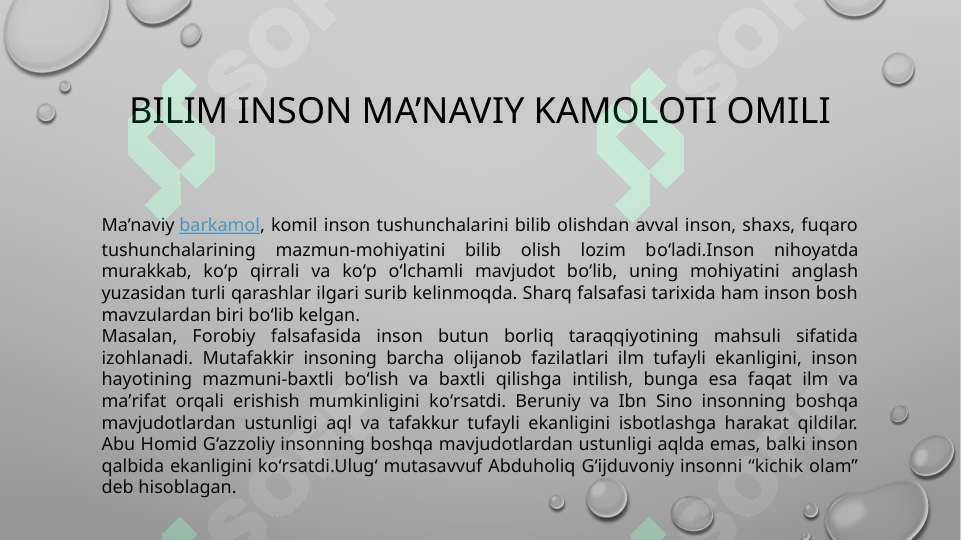 BILIM INSON MA’NAVIY KAMOLOTI OMILI

Ma’naviy barkamol, komil inson tushunchalarini bilib olishdan avval inson, shaxs, fuqaro tushunchalarining mazmun-mohiyatini bilib olish lozim bo‘ladi.Inson nihoyatda murakkab, ko‘p qirrali va ko‘p o‘lchamli mavjudot bo‘lib, uning mohiyatini anglash yuzasidan turli qarashlar ilgari surib kelinmoqda. Sharq falsafasi tarixida ham inson bosh mavzulardan biri bo‘lib kelgan.
Masalan, Forobiy falsafasida inson butun borliq taraqqiyotining mahsuli sifatida izohlanadi. Mutafakkir insoning barcha olijanob fazilatlari ilm tufayli ekanligini, inson hayotining mazmuni-baxtli bo‘lish va baxtli qilishga intilish, bunga esa faqat ilm va ma’rifat orqali erishish mumkinligini ko‘rsatdi. Beruniy va Ibn Sino insonning boshqa mavjudotlardan ustunligi aql va tafakkur tufayli ekanligini isbotlashga harakat qildilar. Abu Homid G‘azzoliy insonning boshqa mavjudotlardan ustunligi aqlda emas, balki inson qalbida ekanligini ko‘rsatdi.Ulug‘ mutasavvuf Abduholiq G‘ijduvoniy insonni “kichik olam” deb hisoblagan.